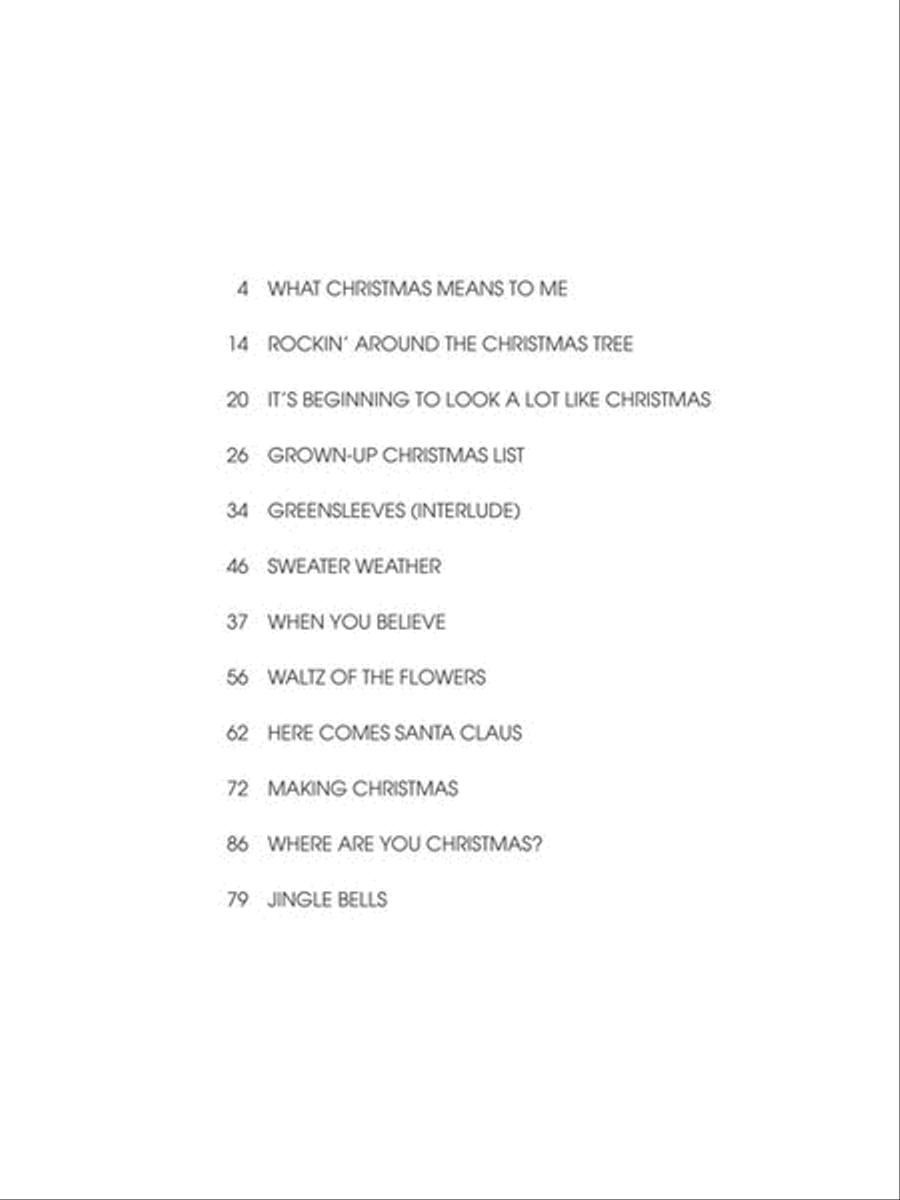 4 WHAT CHRISTMAS MEANS TO ME

14 ROCKIN' AROUND THE CHRISTMAS TREE

20 IT'S BEGINNING TO LOOK A LOT LIKE CHRISTMAS

26 GROWN-UP CHRISTMAS LIST

34 GREENSLEEVES (INTERLUDE)

46 SWEATER WEATHER

37 WHEN YOU BELIEVE

56 WALTZ OF THE FLOWERS

62 HERE COMES SANTA CLAUS

72 MAKING CHRISTMAS

86 WHERE ARE YOU CHRISTMAS?

79 JINGLE BELLS